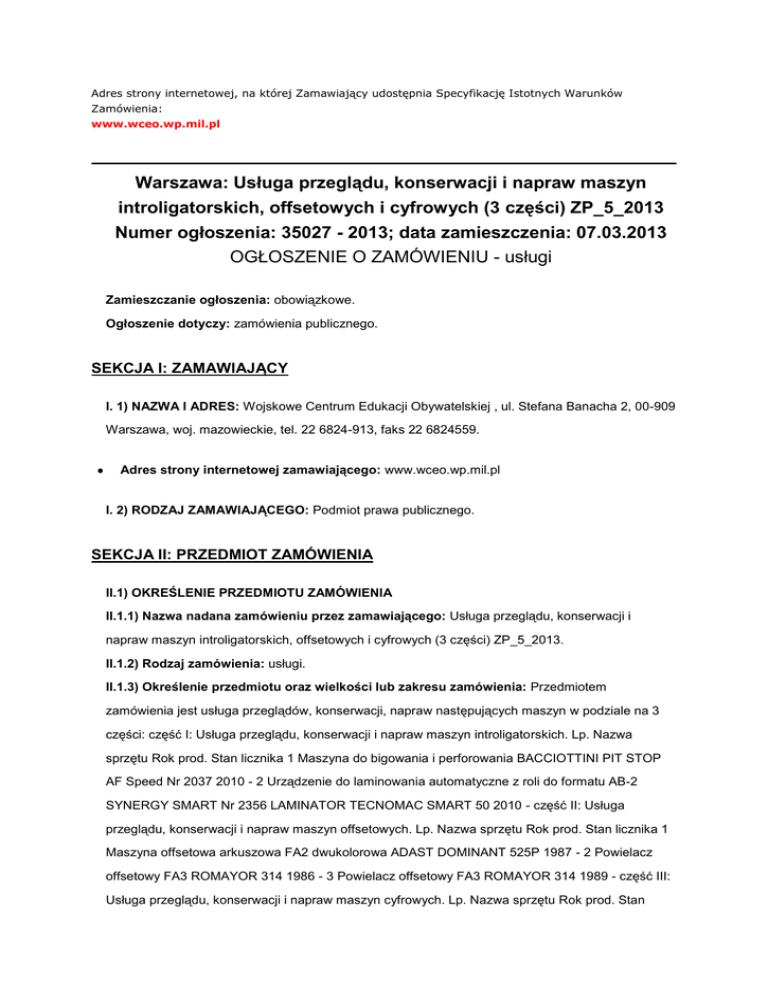 Adres strony internetowej, na której Zamawiający udostępnia Specyfikację Istotnych Warunków Zamówienia:
www.wceo.wp.mil.pl

Warszawa: Usługa przeglądu, konserwacji i napraw maszyn introligatorskich, offsetowych i cyfrowych (3 części) ZP_5_2013
Numer ogłoszenia: 35027 - 2013; data zamieszczenia: 07.03.2013
OGŁOSZENIE O ZAMÓWIENIU - usługi

Zamieszczanie ogłoszenia: obowiązkowe.

Ogłoszenie dotyczy: zamówienia publicznego.

SEKCJA I: ZAMAWIAJĄCY

I. 1) NAZWA I ADRES: Wojskowe Centrum Edukacji Obywatelskiej , ul. Stefana Banacha 2, 00-909 Warszawa, woj. mazowieckie, tel. 22 6824-913, faks 22 6824559.

• Adres strony internetowej zamawiającego: www.wceo.wp.mil.pl

I. 2) RODZAJ ZAMAWIAJĄCEGO: Podmiot prawa publicznego.

SEKCJA II: PRZEDMIOT ZAMÓWIENIA

II.1) OKREŚLENIE PRZEDMIOTU ZAMÓWIENIA

II.1.1) Nazwa nadana zamówieniu przez zamawiającego: Usługa przeglądu, konserwacji i napraw maszyn introligatorskich, offsetowych i cyfrowych (3 części) ZP_5_2013.

II.1.2) Rodzaj zamówienia: usługi.

II.1.3) Określenie przedmiotu oraz wielkości lub zakresu zamówienia: Przedmiotem zamówienia jest usługa przeglądów, konserwacji, napraw następujących maszyn w podziale na 3 części: część I: Usługa przeglądu, konserwacji i napraw maszyn introligatorskich. Lp. Nazwa sprzętu Rok prod. Stan licznika 1 Maszyna do bigowania i perforowania BACCIOTTINI PIT STOP AF Speed Nr 2037 2010 - 2 Urządzenie do laminowania automatyczne z roli do formatu AB-2 SYNERGY SMART Nr 2356 LAMINATOR TECNOMAC SMART 50 2010 - część II: Usługa przeglądu, konserwacji i napraw maszyn offsetowych. Lp. Nazwa sprzętu Rok prod. Stan licznika 1 Maszyna offsetowa arkuszowa FA2 dwukolorowa ADAST DOMINANT 525P 1987 - 2 Powielacz offsetowy FA3 ROMAYOR 314 1986 - 3 Powielacz offsetowy FA3 ROMAYOR 314 1989 - część III: Usługa przeglądu, konserwacji i napraw maszyn cyfrowych. Lp. Nazwa sprzętu Rok prod. Stan